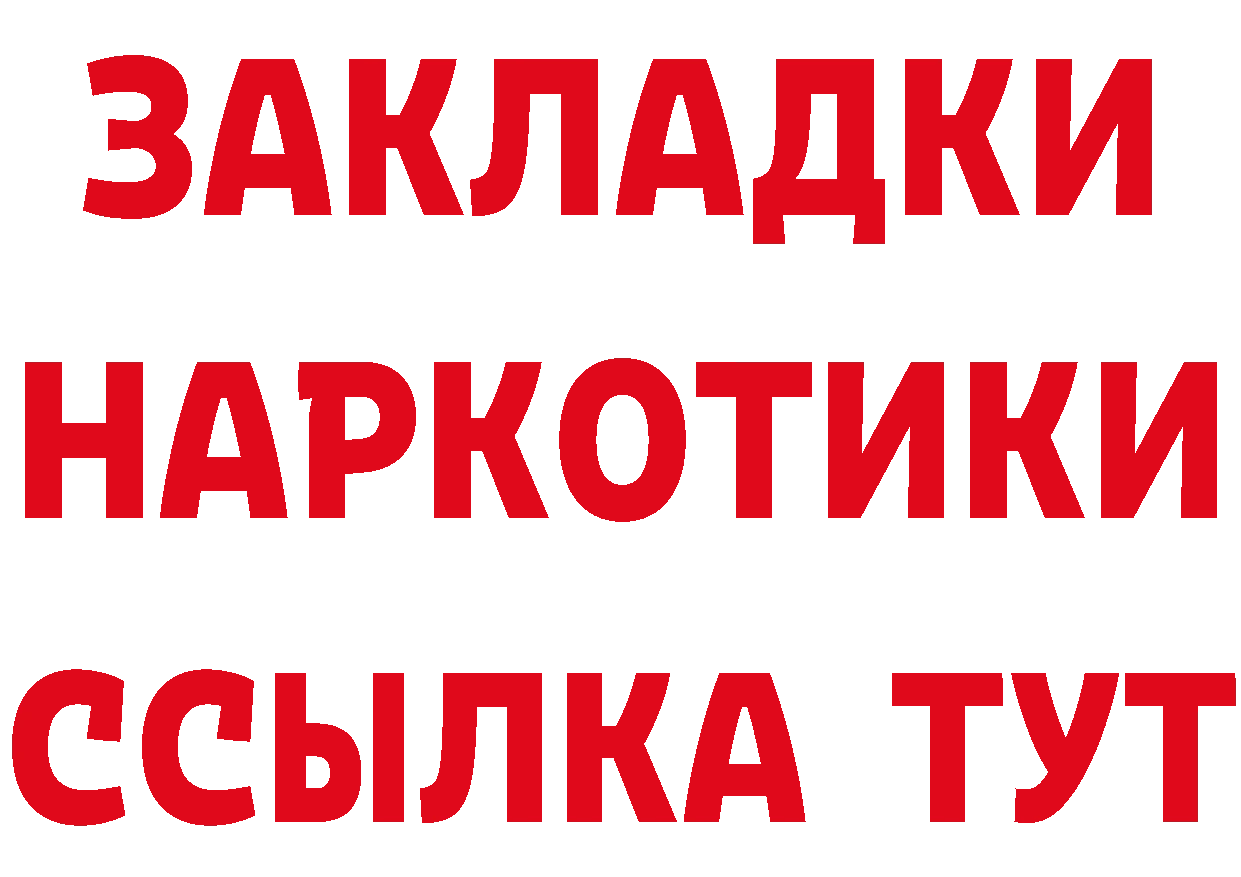 ЗАКЛАДКИ НАРКОТИКИ ССЫЛКА ТУТ